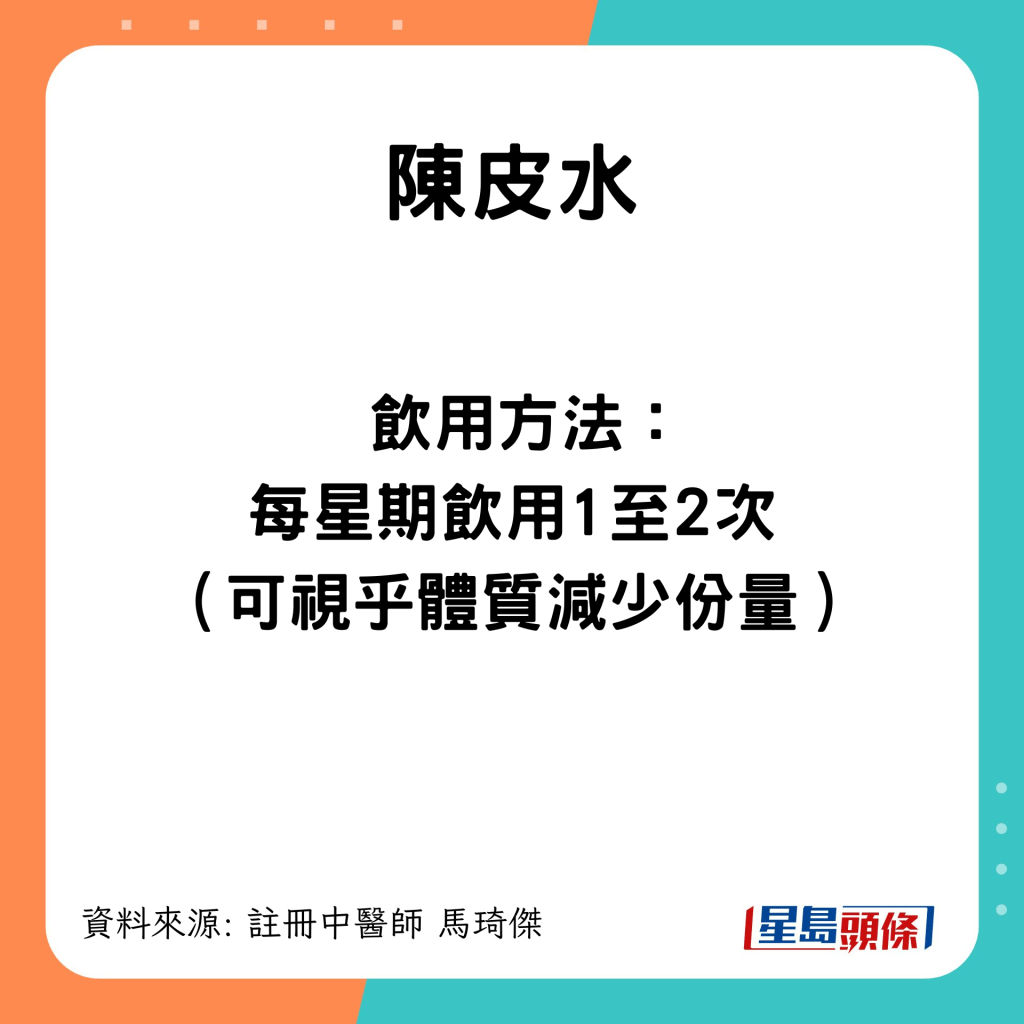 陳皮水

飲用方法：
每星期飲用1至2次
（可視乎體質減少份量）

資料來源: 註冊中醫師 馬琦傑

星島頭條